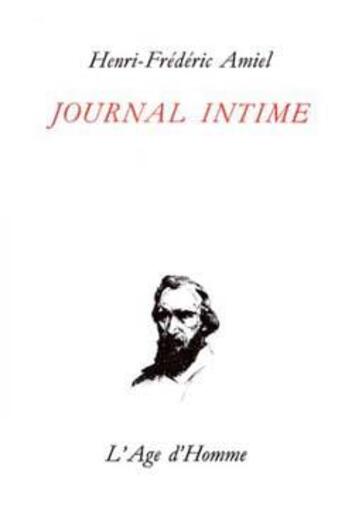 Henri-Frédéric Amiel

JOURNAL INTIME

L'Age d'Homme